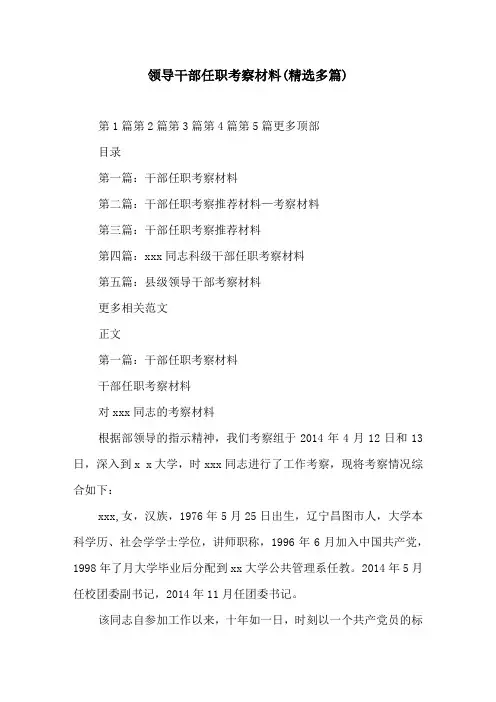 领导干部任职考察材料(精选多篇)

第1篇第2篇第3篇第4篇第5篇更多顶部

目录

第一篇：干部任职考察材料

第二篇：干部任职考察推荐材料—考察材料

第三篇：干部任职考察推荐材料

第四篇：xxx同志科级干部任职考察材料

第五篇：县级领导干部考察材料

更多相关范文

正文

第一篇：干部任职考察材料

干部任职考察材料

对xxx同志的考察材料

根据部领导的指示精神，我们考察组于2014年4月12日和13日，深入到x x大学，时xxx同志进行了工作考察，现将考察情况综合如下：

xxx,女，汉族，1976年5月25日出生，辽宁昌图市人，大学本科学历、社会学学士学位，讲师职称，1996年6月加入中国共产党，1998年了月大学毕业后分配到xx大学公共管理系任教。2014年5月任校团委副书记，2014年11月任团委书记。

该同志自参加工作以来，十年如一日，时刻以一个共产党员的标